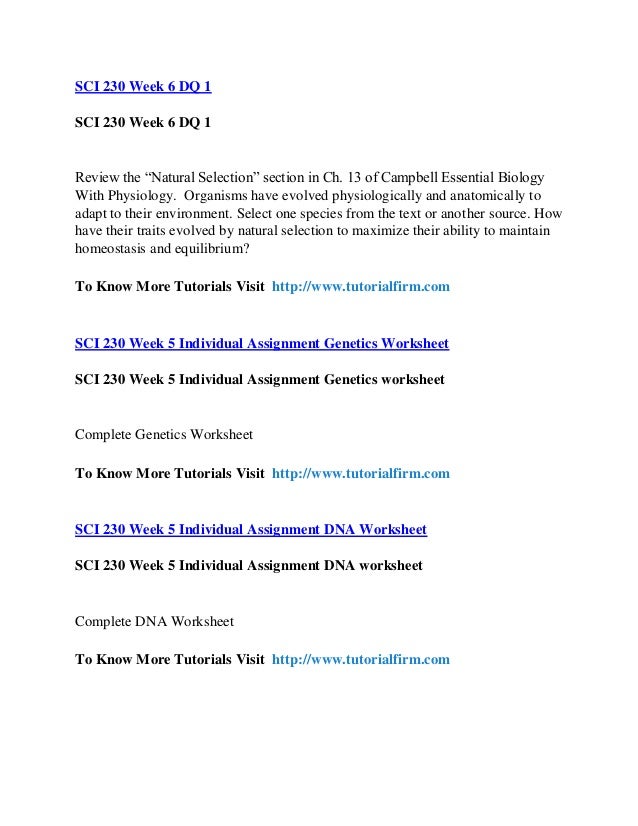 SCI 230 Week 6 DQ 1

SCI 230 Week 6 DQ 1

Review the “Natural Selection” section in Ch. 13 of Campbell Essential Biology With Physiology. Organisms have evolved physiologically and anatomically to adapt to their environment. Select one species from the text or another source. How have their traits evolved by natural selection to maximize their ability to maintain homeostasis and equilibrium?

To Know More Tutorials Visit http://www.tutorialfirm.com

SCI 230 Week 5 Individual Assignment Genetics Worksheet

SCI 230 Week 5 Individual Assignment Genetics worksheet

Complete Genetics Worksheet

To Know More Tutorials Visit http://www.tutorialfirm.com

SCI 230 Week 5 Individual Assignment DNA Worksheet

SCI 230 Week 5 Individual Assignment DNA worksheet

Complete DNA Worksheet

To Know More Tutorials Visit http://www.tutorialfirm.com